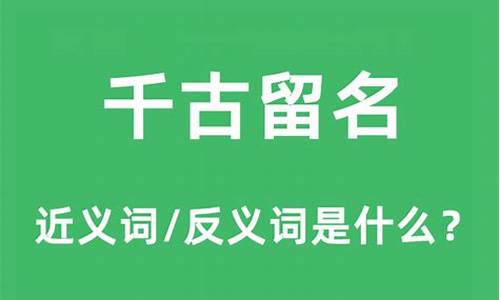 千古留名

近义词/反义词是什么？